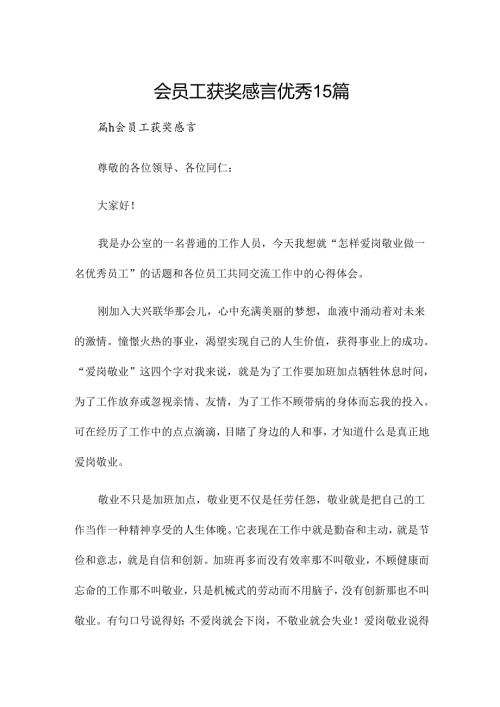 会员工获奖感言优秀15篇

篇h会员工获奖感言

尊敬的各位领导、各位同仁：

大家好！

我是办公室的一名普通的工作人员，今天我想就“怎样爱岗敬业做一名优秀员工”的话题和各位员工共同交流工作中的心得体会。

刚加入大兴联华那会儿，心中充满美丽的梦想，血液中涌动着对未来的激情。憧憬火热的事业，渴望实现自己的人生价值，获得事业上的成功。“爱岗敬业”这四个字对我来说，就是为了工作要加班加点牺牲休息时间，为了工作放弃或忽视亲情、友情，为了工作不顾带病的身体而忘我的投入。可在经历了工作中的点点滴滴，目睹了身边的人和事，才知道什么是真正地爱岗敬业。

敬业不只是加班加点，敬业更不仅是任劳任怨，敬业就是把自己的工作当作一种精神享受的人生体晚。它表现在工作中就是勤奋和主动，就是节俭和意志，就是自信和创新。加班再多而没有效率那不叫敬业，不顾健康而忘命的工作那不叫敬业，只是机械式的劳动而不用脑子，没有创新那也不叫敬业。有句口号说得好：不爱岗就会下岗，不敬业就会失业！爱岗敬业说得